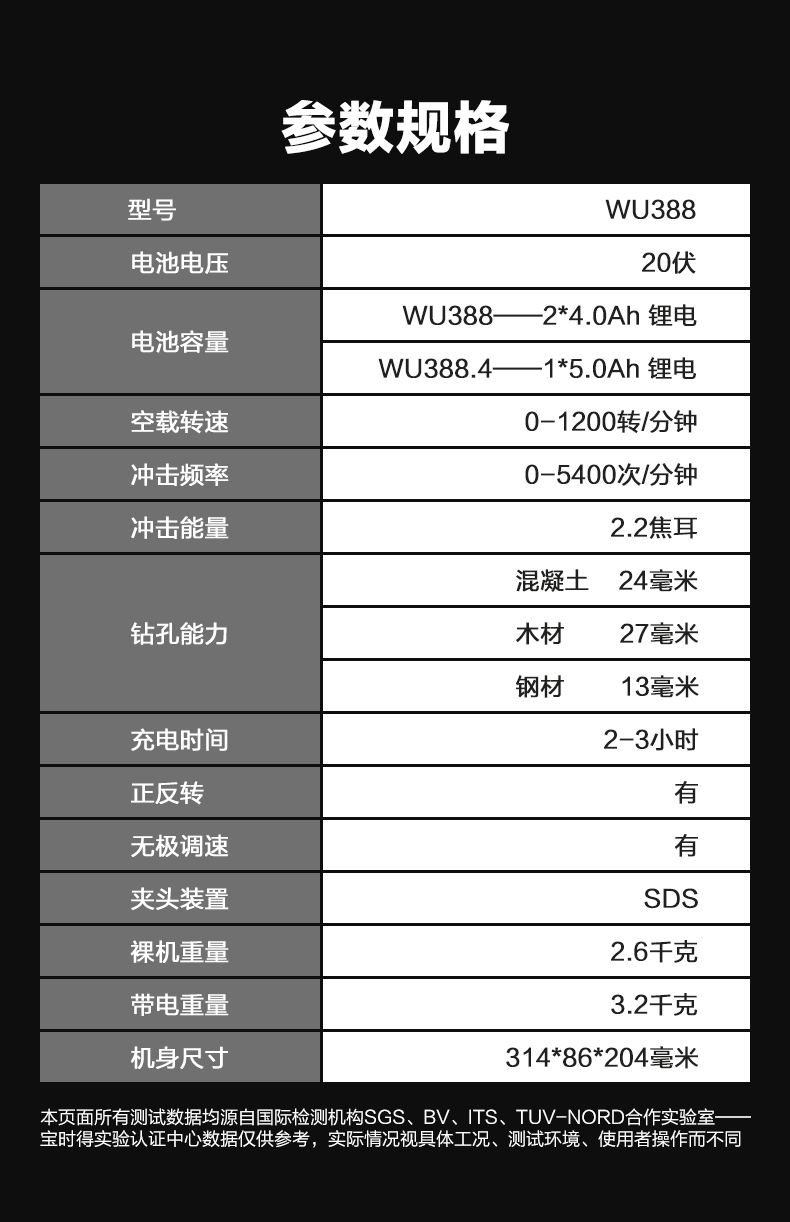 参数规格

| 型号 | WU388 |
|---|---|
| 电池电压 | 20伏 |
| 电池容量 | WU388——2*4.0Ah 锂电 |
|  | WU388.4——1*5.0Ah 锂电 |
| 空载转速 | 0-1200转/分钟 |
| 冲击频率 | 0-5400次/分钟 |
| 冲击能量 | 2.2焦耳 |
| 钻孔能力 | 混凝土 24毫米 |
|  | 木材 27毫米 |
|  | 钢材 13毫米 |
| 充电时间 | 2-3小时 |
| 正反转 | 有 |
| 无极调速 | 有 |
| 夹头装置 | SDS |
| 裸机重量 | 2.6千克 |
| 带电重量 | 3.2千克 |
| 机身尺寸 | 314*86*204毫米 |

本页面所有测试数据均源自国际检测机构SGS、BV、ITS、TUV-NORD合作实验室——宝时得实验认证中心数据仅供参考，实际情况视具体工况、测试环境、使用者操作而不同